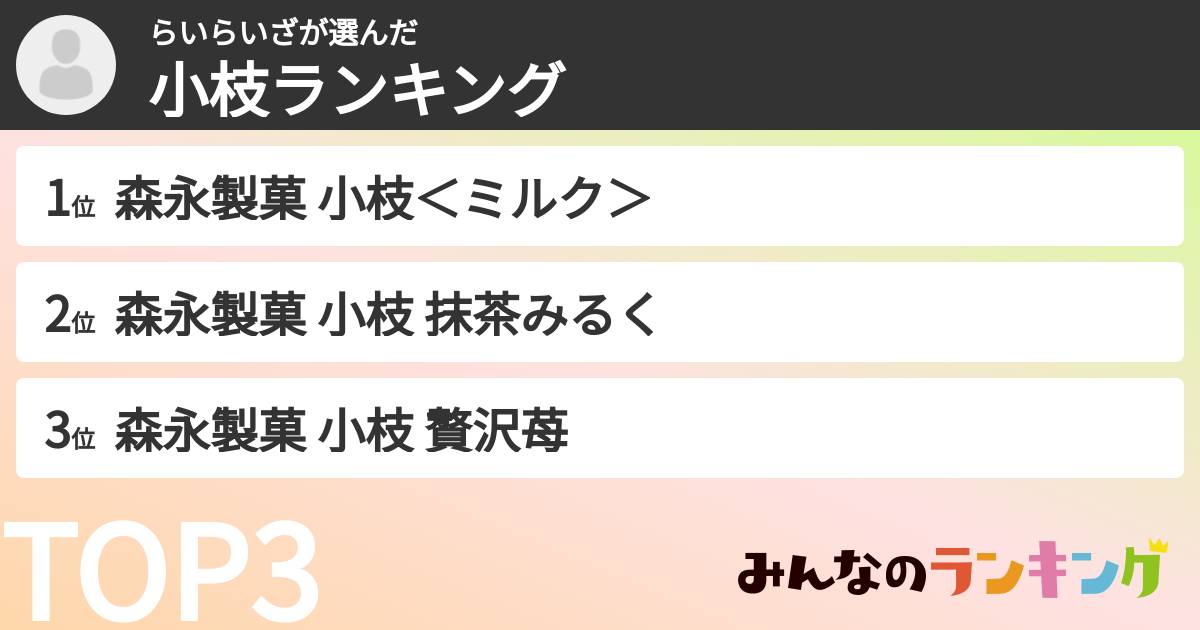 らいらいざが選んだ
小枝ランキング

1位 森永製菓 小枝＜ミルク＞

2位 森永製菓 小枝 抹茶みるく

3位 森永製菓 小枝 贅沢苺

TOP3

みんなのランキング